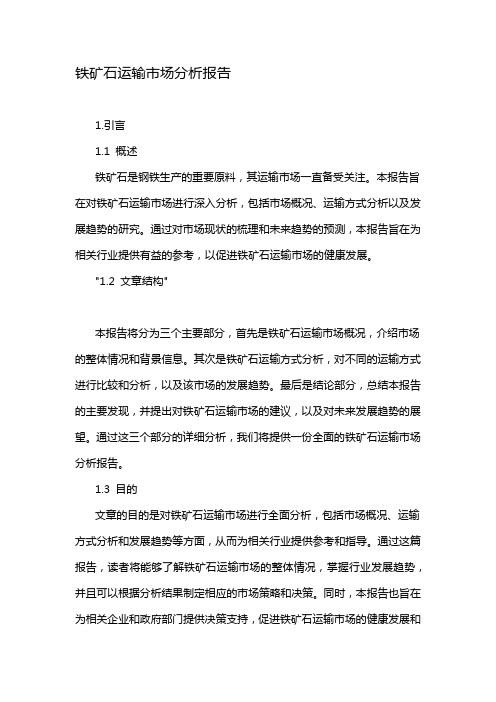 铁矿石运输市场分析报告

1.引言

1.1 概述

铁矿石是钢铁生产的重要原料，其运输市场一直备受关注。本报告旨在对铁矿石运输市场进行深入分析，包括市场概况、运输方式分析以及发展趋势的研究。通过对市场现状的梳理和未来趋势的预测，本报告旨在为相关行业提供有益的参考，以促进铁矿石运输市场的健康发展。

"1.2 文章结构"

本报告将分为三个主要部分，首先是铁矿石运输市场概况，介绍市场的整体情况和背景信息。其次是铁矿石运输方式分析，对不同的运输方式进行比较和分析，以及该市场的发展趋势。最后是结论部分，总结本报告的主要发现，并提出对铁矿石运输市场的建议，以及对未来发展趋势的展望。通过这三个部分的详细分析，我们将提供一份全面的铁矿石运输市场分析报告。

1.3 目的

文章的目的是对铁矿石运输市场进行全面分析，包括市场概况、运输方式分析和发展趋势等方面，从而为相关行业提供参考和指导。通过这篇报告，读者将能够了解铁矿石运输市场的整体情况，掌握行业发展趋势，并且可以根据分析结果制定相应的市场策略和决策。同时，本报告也旨在为相关企业和政府部门提供决策支持，促进铁矿石运输市场的健康发展和